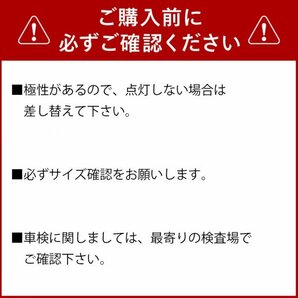 ご購入前に
必ずご確認ください

■極性があるので、点灯しない場合は差し替えて下さい。

■必ずサイズ確認をお願いします。

■車検に関しましては、最寄りの検査場でご確認下さい。